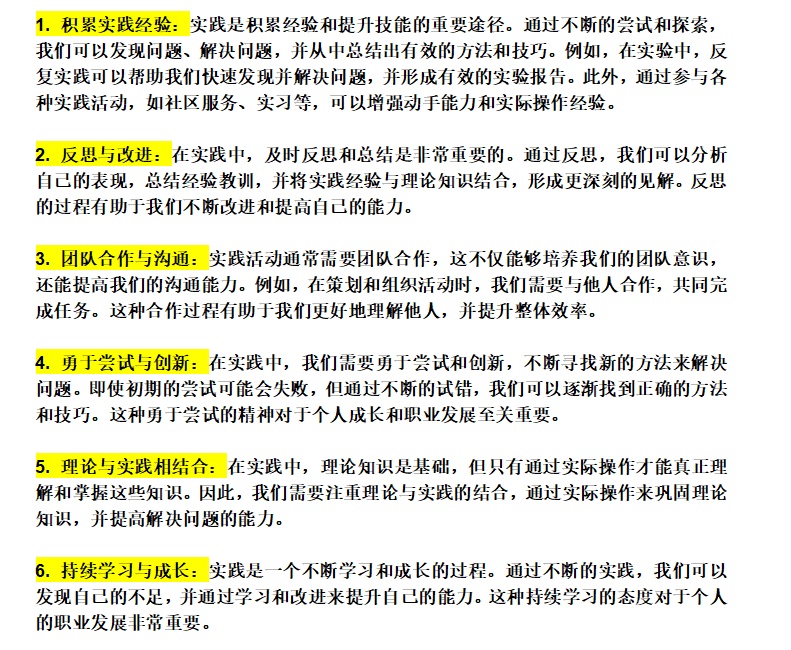 1. 积累实践经验：实践是积累经验和提升技能的重要途径。通过不断的尝试和探索，我们可以发现问题、解决问题，并从中总结出有效的方法和技巧。例如，在实验中，反复实践可以帮助我们快速发现并解决问题，并形成有效的实验报告。此外，通过参与各种实践活动，如社区服务、实习等，可以增强动手能力和实际操作经验。

2. 反思与改进：在实践中，及时反思和总结是非常重要的。通过反思，我们可以分析自己的表现，总结经验教训，并将实践经验与理论知识结合，形成更深刻的见解。反思的过程有助于我们不断改进和提高自己的能力。

3. 团队合作与沟通：实践活动通常需要团队合作，这不仅能够培养我们的团队意识，还能提高我们的沟通能力。例如，在策划和组织活动时，我们需要与他人合作，共同完成任务。这种合作过程有助于我们更好地理解他人，并提升整体效率。

4. 勇于尝试与创新：在实践中，我们需要勇于尝试和创新，不断寻找新的方法来解决问题。即使初期的尝试可能会失败，但通过不断的试错，我们可以逐渐找到正确的方法和技巧。这种勇于尝试的精神对于个人成长和职业发展至关重要。

5. 理论与实践相结合：在实践中，理论知识是基础，但只有通过实际操作才能真正理解和掌握这些知识。因此，我们需要注重理论与实践的结合，通过实际操作来巩固理论知识，并提高解决问题的能力。

6. 持续学习与成长：实践是一个不断学习和成长的过程。通过不断的实践，我们可以发现自己的不足，并通过学习和改进来提升自己的能力。这种持续学习的态度对于个人的职业发展非常重要。